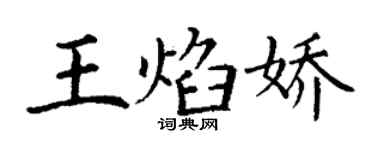 王焰娇
词典网